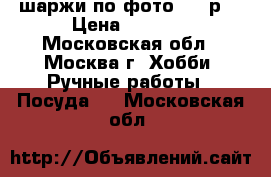 шаржи по фото р Цена Московская обл Москва г Хобби Ручные работы Посуда Московская обл

http://Объявлений.сайт